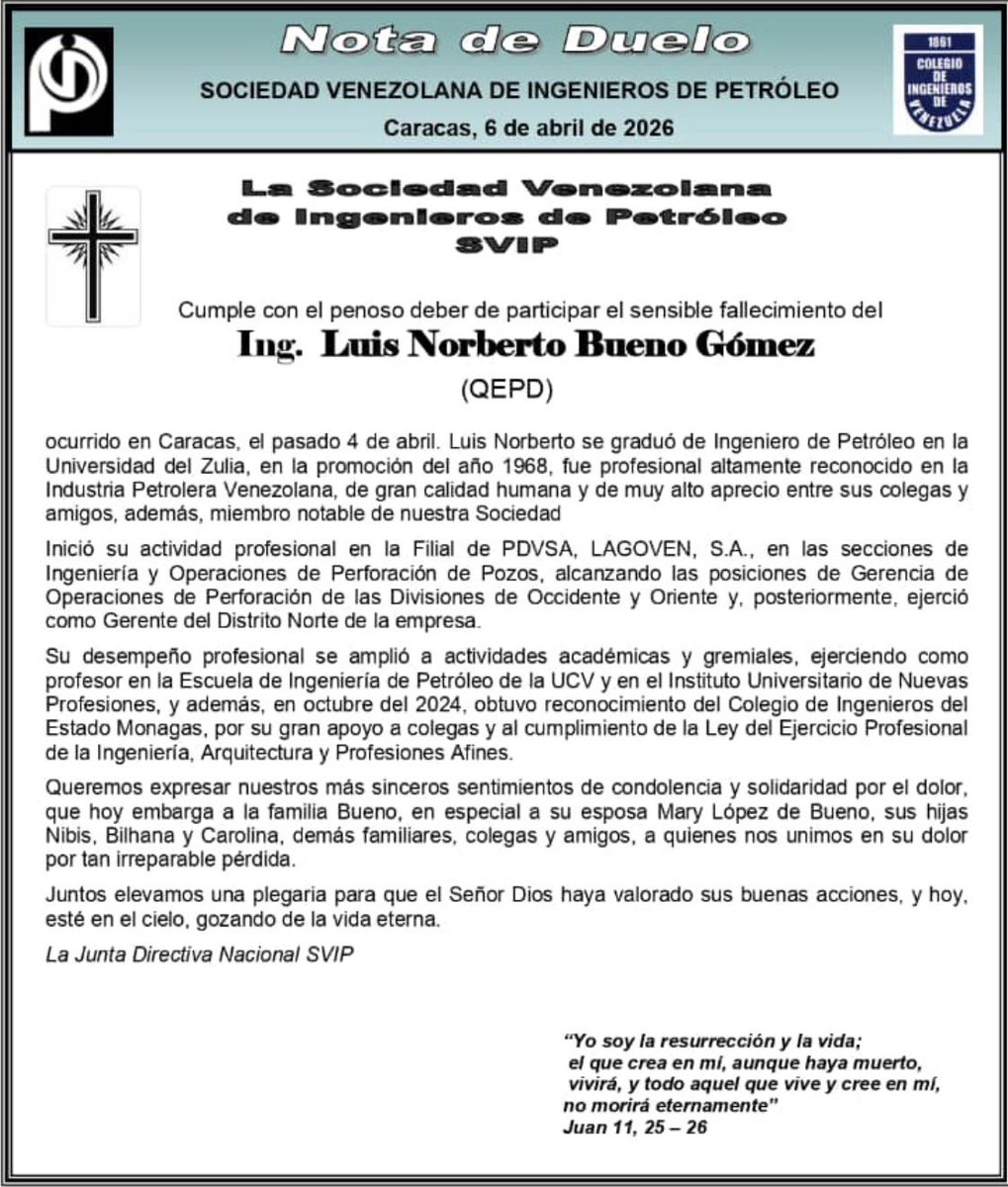 Nota de Duelo

SOCIEDAD VENEZOLANA DE INGENIEROS DE PETRÓLEO

Caracas, 6 de abril de 2026

1861
COLEGIO DE INGENIEROS DE VENEZUELA

La Sociedad Venezolana
de Ingenieros de Petróleo
SVIP

Cumple con el penoso deber de participar el sensible fallecimiento del

Ing. Luis Norberto Bueno Gómez

(QEPD)

ocurrido en Caracas, el pasado 4 de abril. Luis Norberto se graduó de Ingeniero de Petróleo en la Universidad del Zulia, en la promoción del año 1968, fue profesional altamente reconocido en la Industria Petrolera Venezolana, de gran calidad humana y de muy alto aprecio entre sus colegas y amigos, además, miembro notable de nuestra Sociedad

Inició su actividad profesional en la Filial de PDVSA, LAGOVEN, S.A., en las secciones de Ingeniería y Operaciones de Perforación de Pozos, alcanzando las posiciones de Gerencia de Operaciones de Perforación de las Divisiones de Occidente y Oriente y, posteriormente, ejerció como Gerente del Distrito Norte de la empresa.

Su desempeño profesional se amplió a actividades académicas y gremiales, ejerciendo como profesor en la Escuela de Ingeniería de Petróleo de la UCV y en el Instituto Universitario de Nuevas Profesiones, y además, en octubre del 2024, obtuvo reconocimiento del Colegio de Ingenieros del Estado Monagas, por su gran apoyo a colegas y al cumplimiento de la Ley del Ejercicio Profesional de la Ingeniería, Arquitectura y Profesiones Afines.

Queremos expresar nuestros más sinceros sentimientos de condolencia y solidaridad por el dolor, que hoy embarga a la familia Bueno, en especial a su esposa Mary López de Bueno, sus hijas Nibis, Bilhana y Carolina, demás familiares, colegas y amigos, a quienes nos unimos en su dolor por tan irreparable pérdida.

Juntos elevamos una plegaria para que el Señor Dios haya valorado sus buenas acciones, y hoy, esté en el cielo, gozando de la vida eterna.

La Junta Directiva Nacional SVIP

"Yo soy la resurrección y la vida;
el que crea en mí, aunque haya muerto,
vivirá, y todo aquel que vive y cree en mí,
no morirá eternamente"
Juan 11, 25 – 26